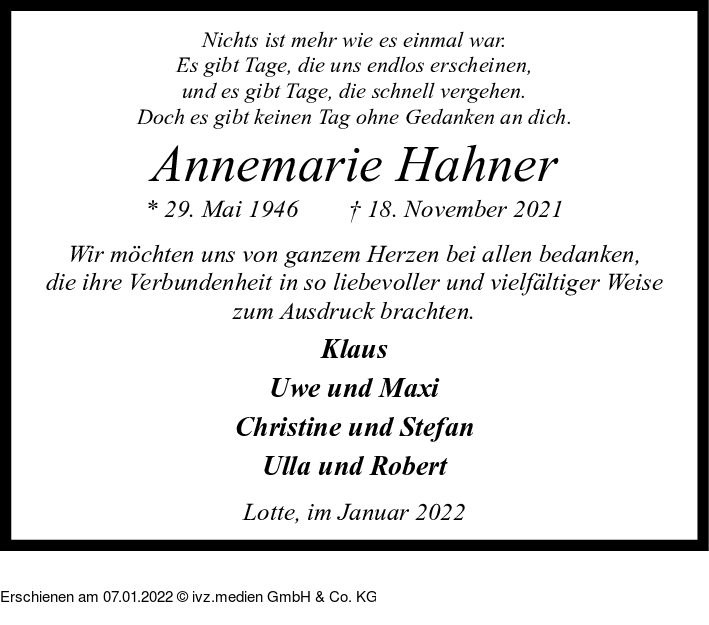 Nichts ist mehr wie es einmal war.
Es gibt Tage, die uns endlos erscheinen,
und es gibt Tage, die schnell vergehen.
Doch es gibt keinen Tag ohne Gedanken an dich.

Annemarie Hahner

* 29. Mai 1946 † 18. November 2021

Wir möchten uns von ganzem Herzen bei allen bedanken, die ihre Verbundenheit in so liebevoller und vielfältiger Weise zum Ausdruck brachten.

Klaus
Uwe und Maxi
Christine und Stefan
Ulla und Robert

Lotte, im Januar 2022

Erschienen am 07.01.2022 © ivz.medien GmbH & Co. KG